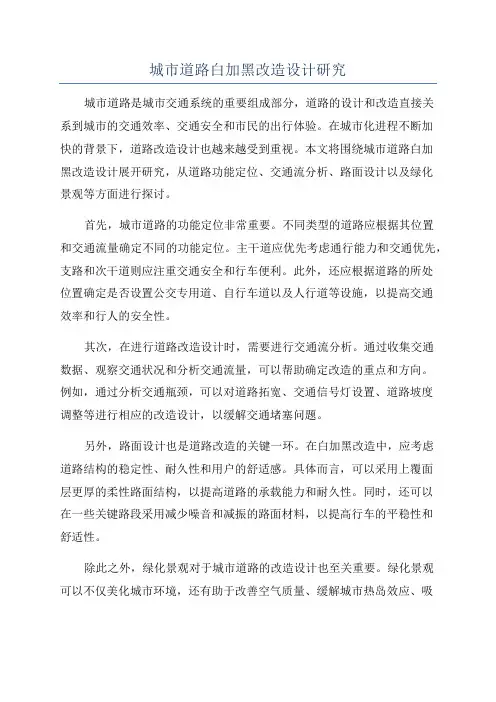 城市道路白加黑改造设计研究

城市道路是城市交通系统的重要组成部分，道路的设计和改造直接关系到城市的交通效率、交通安全和市民的出行体验。在城市化进程不断加快的背景下，道路改造设计也越来越受到重视。本文将围绕城市道路白加黑改造设计展开研究，从道路功能定位、交通流分析、路面设计以及绿化景观等方面进行探讨。

首先，城市道路的功能定位非常重要。不同类型的道路应根据其位置和交通流量确定不同的功能定位。主干道应优先考虑通行能力和交通优先，支路和次干道则应注重交通安全和行车便利。此外，还应根据道路的所处位置确定是否设置公交专用道、自行车道以及人行道等设施，以提高交通效率和行人的安全性。

其次，在进行道路改造设计时，需要进行交通流分析。通过收集交通数据、观察交通状况和分析交通流量，可以帮助确定改造的重点和方向。例如，通过分析交通瓶颈，可以对道路拓宽、交通信号灯设置、道路坡度调整等进行相应的改造设计，以缓解交通堵塞问题。

另外，路面设计也是道路改造的关键一环。在白加黑改造中，应考虑道路结构的稳定性、耐久性和用户的舒适感。具体而言，可以采用上覆面层更厚的柔性路面结构，以提高道路的承载能力和耐久性。同时，还可以在一些关键路段采用减少噪音和减振的路面材料，以提高行车的平稳性和舒适性。

除此之外，绿化景观对于城市道路的改造设计也至关重要。绿化景观可以不仅美化城市环境，还有助于改善空气质量、缓解城市热岛效应、吸